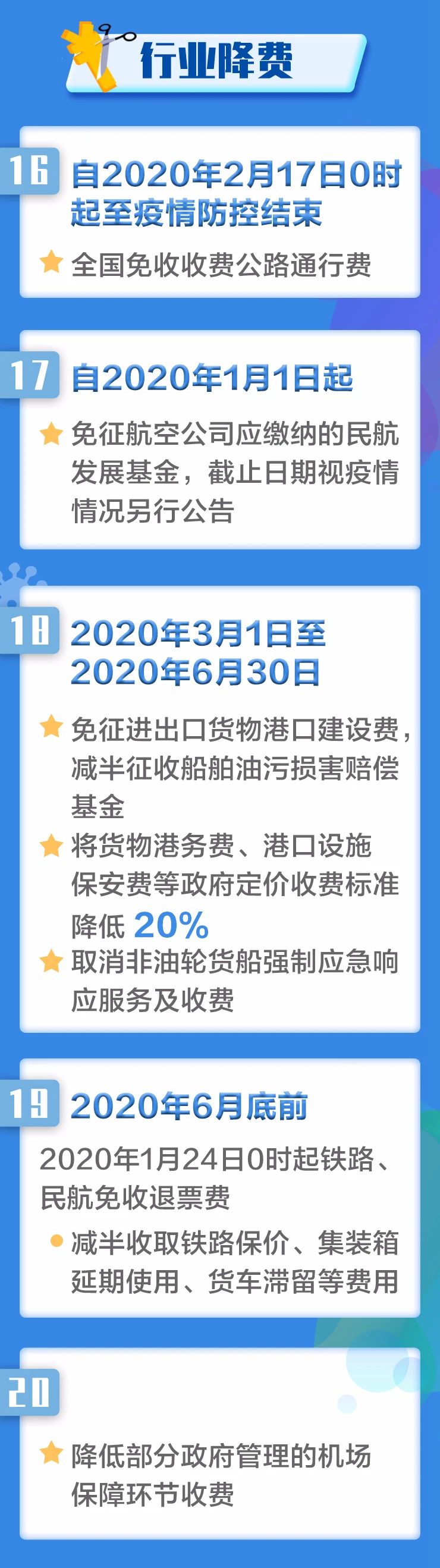 行业降费

16 自2020年2月17日0时起至疫情防控结束

全国免收收费公路通行费

17 自2020年1月1日起

免征航空公司应缴纳的民航发展基金，截止日期视疫情情况另行公告

18 2020年3月1日至2020年6月30日

免征进出口货物港口建设费，减半征收船舶油污损害赔偿基金

将货物港务费、港口设施保安费等政府定价收费标准降低 20%

取消非油轮货船强制应急响应服务及收费

19 2020年6月底前

2020年1月24日0时起铁路、民航免收退票费

减半收取铁路保价、集装箱延期使用、货车滞留等费用

20

降低部分政府管理的机场保障环节收费